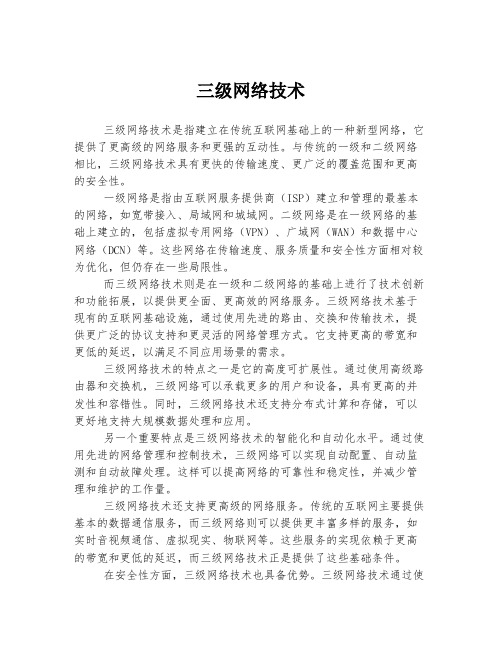 三级网络技术

三级网络技术是指建立在传统互联网基础上的一种新型网络，它提供了更高级的网络服务和更强的互动性。与传统的一级和二级网络相比，三级网络技术具有更快的传输速度、更广泛的覆盖范围和更高的安全性。

一级网络是指由互联网服务提供商（ISP）建立和管理的最基本的网络，如宽带接入、局域网和城域网。二级网络是在一级网络的基础上建立的，包括虚拟专用网络（VPN）、广域网（WAN）和数据中心网络（DCN）等。这些网络在传输速度、服务质量和安全性方面相对较为优化，但仍存在一些局限性。

而三级网络技术则是在一级和二级网络的基础上进行了技术创新和功能拓展，以提供更全面、更高效的网络服务。三级网络技术基于现有的互联网基础设施，通过使用先进的路由、交换和传输技术，提供更广泛的协议支持和更灵活的网络管理方式。它支持更高的带宽和更低的延迟，以满足不同应用场景的需求。

三级网络技术的特点之一是它的高度可扩展性。通过使用高级路由器和交换机，三级网络可以承载更多的用户和设备，具有更高的并发性和容错性。同时，三级网络技术还支持分布式计算和存储，可以更好地支持大规模数据处理和应用。

另一个重要特点是三级网络技术的智能化和自动化水平。通过使用先进的网络管理和控制技术，三级网络可以实现自动配置、自动监测和自动故障处理。这样可以提高网络的可靠性和稳定性，并减少管理和维护的工作量。

三级网络技术还支持更高级的网络服务。传统的互联网主要提供基本的数据通信服务，而三级网络则可以提供更丰富多样的服务，如实时音视频通信、虚拟现实、物联网等。这些服务的实现依赖于更高的带宽和更低的延迟，而三级网络技术正是提供了这些基础条件。

在安全性方面，三级网络技术也具备优势。三级网络技术通过使